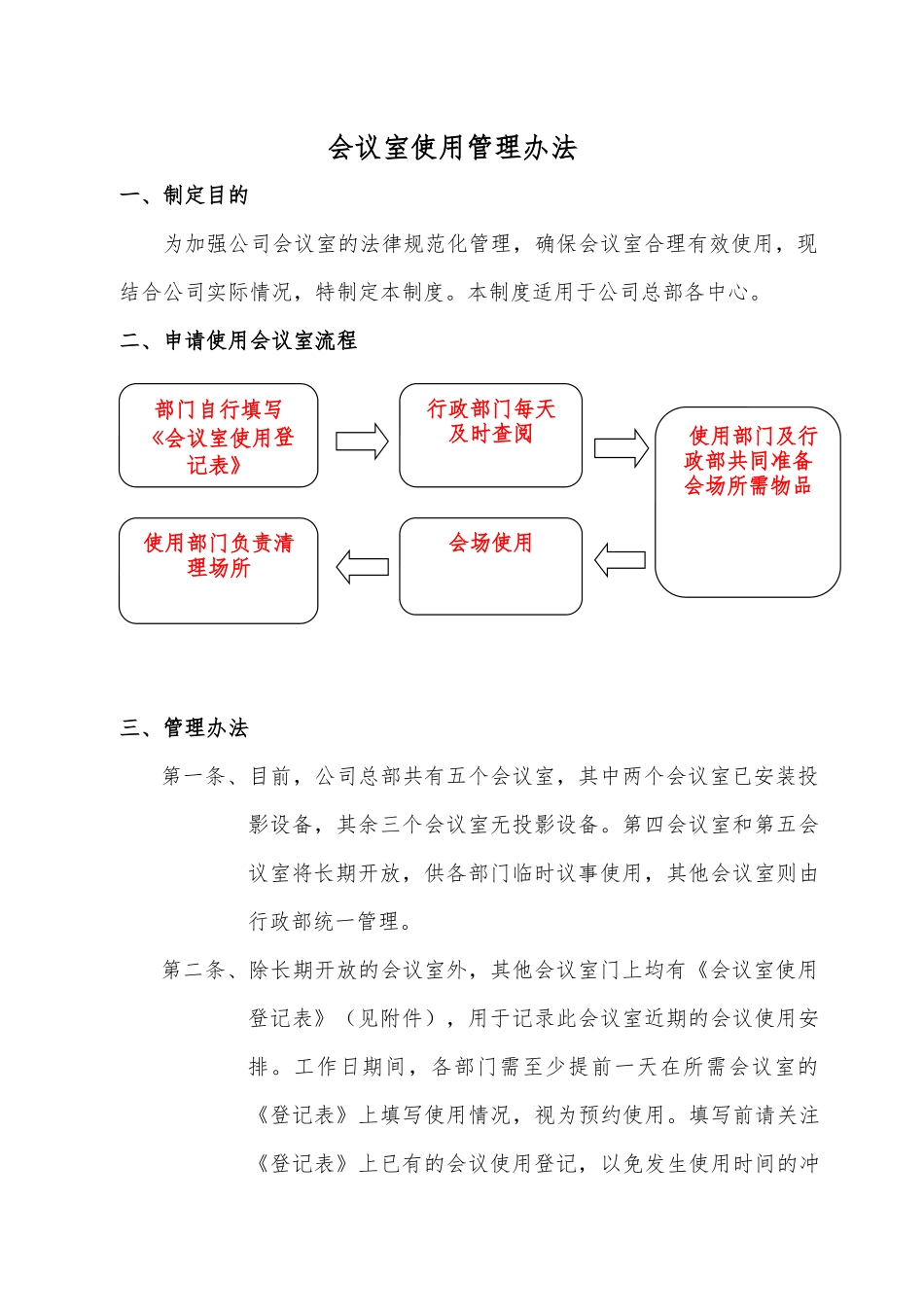 会议室使用管理办法

一、制定目的

为加强公司会议室的法律规范化管理，确保会议室合理有效使用，现结合公司实际情况，特制定本制度。本制度适用于公司总部各中心。

二、申请使用会议室流程

部门自行填写《会议室使用登记表》

行政部门每天及时查阅

使用部门及行政部共同准备会场所需物品

会场使用

使用部门负责清理场所

三、管理办法

第一条、目前，公司总部共有五个会议室，其中两个会议室已安装投影设备，其余三个会议室无投影设备。第四会议室和第五会议室将长期开放，供各部门临时议事使用，其他会议室则由行政部统一管理。

第二条、除长期开放的会议室外，其他会议室门上均有《会议室使用登记表》（见附件），用于记录此会议室近期的会议使用安排。工作日期间，各部门需至少提前一天在所需会议室的《登记表》上填写使用情况，视为预约使用。填写前请关注《登记表》上已有的会议使用登记，以免发生使用时间的冲